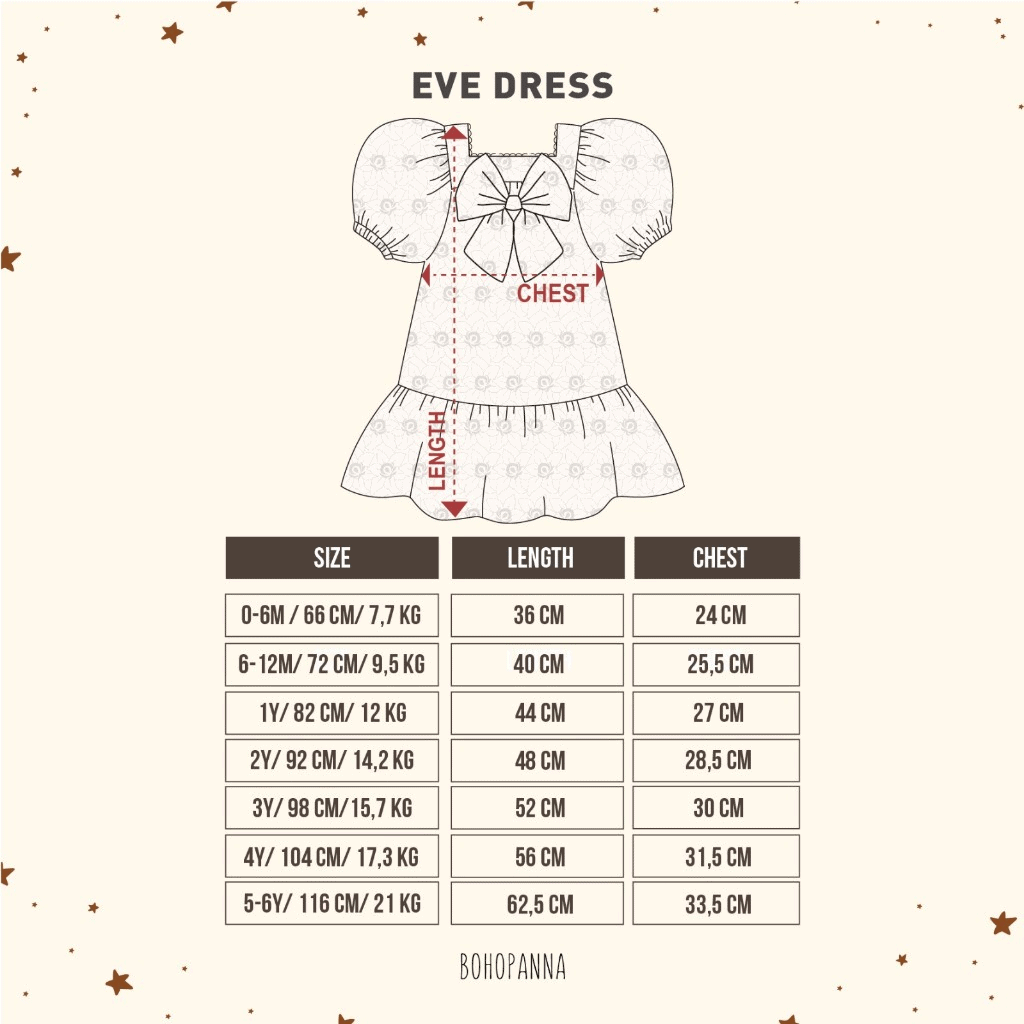 EVE DRESS

CHEST

LENGTH

| SIZE | LENGTH | CHEST |
|---|---|---|
| 0-6M / 66 CM/ 7,7 KG | 36 CM | 24 CM |
| 6-12M/ 72 CM/ 9,5 KG | 40 CM | 25,5 CM |
| 1Y/ 82 CM/ 12 KG | 44 CM | 27 CM |
| 2Y/ 92 CM/ 14,2 KG | 48 CM | 28,5 CM |
| 3Y/ 98 CM/15,7 KG | 52 CM | 30 CM |
| 4Y/ 104 CM/ 17,3 KG | 56 CM | 31,5 CM |
| 5-6Y/ 116 CM/ 21 KG | 62,5 CM | 33,5 CM |

BOHOPANNA